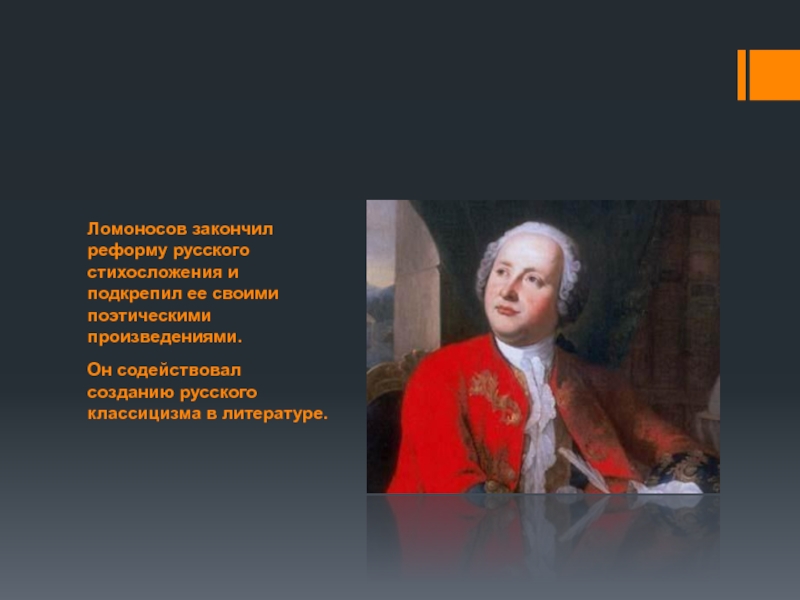 Ломоносов закончил реформу русского стихосложения и подкрепил ее своими поэтическими произведениями.

Он содействовал созданию русского классицизма в литературе.